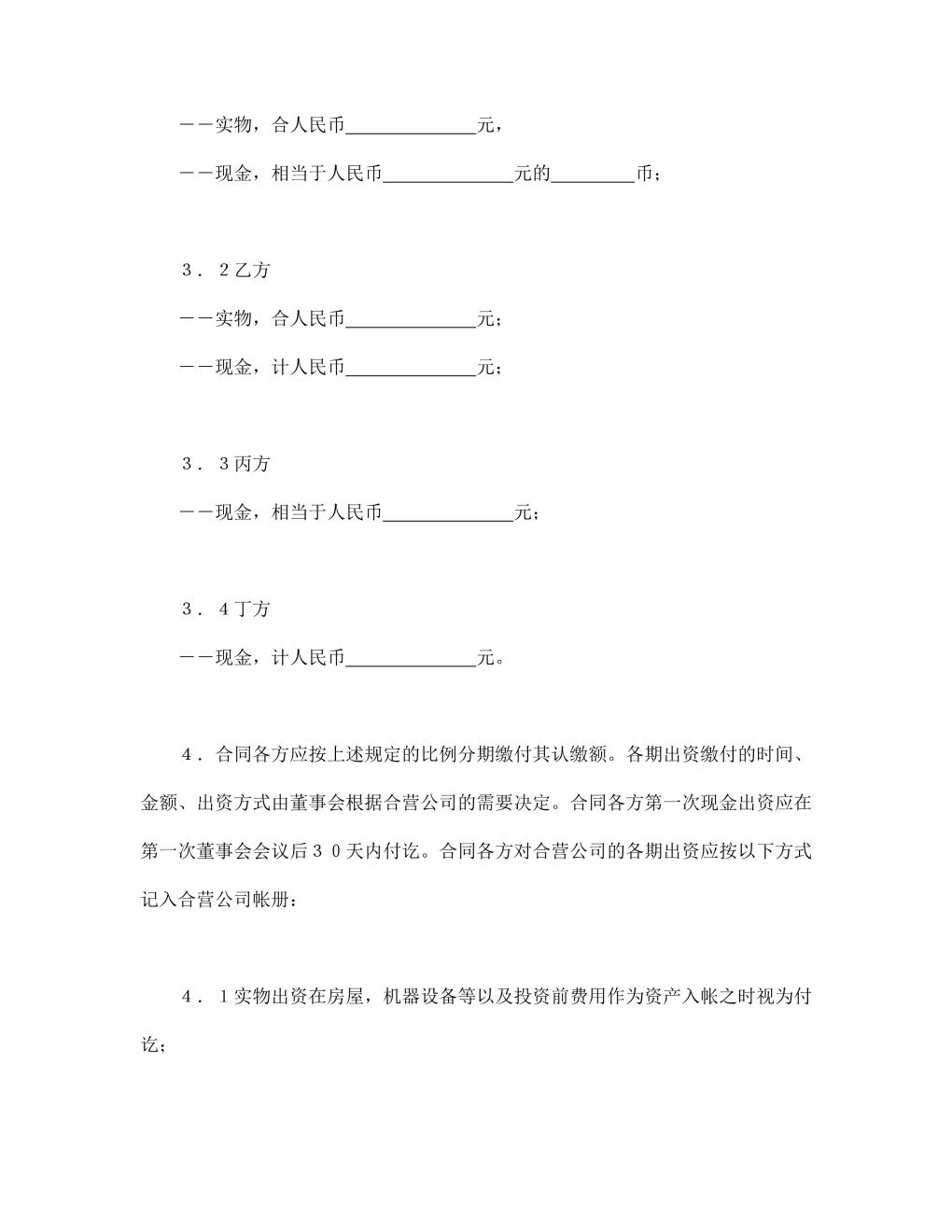 ——实物，合人民币______________元，

——现金，相当于人民币______________元的_________币；

３．２乙方

——实物，合人民币______________元；

——现金，计人民币______________元；

３．３丙方

——现金，相当于人民币______________元；

３．４丁方

——现金，计人民币______________元。

４．合同各方应按上述规定的比例分期缴付其认缴额。各期出资缴付的时间、金额、出资方式由董事会根据合营公司的需要决定。合同各方第一次现金出资应在第一次董事会会议后３０天内付讫。合同各方对合营公司的各期出资应按以下方式记入合营公司帐册：

４．１实物出资在房屋，机器设备等以及投资前费用作为资产入帐之时视为付讫；